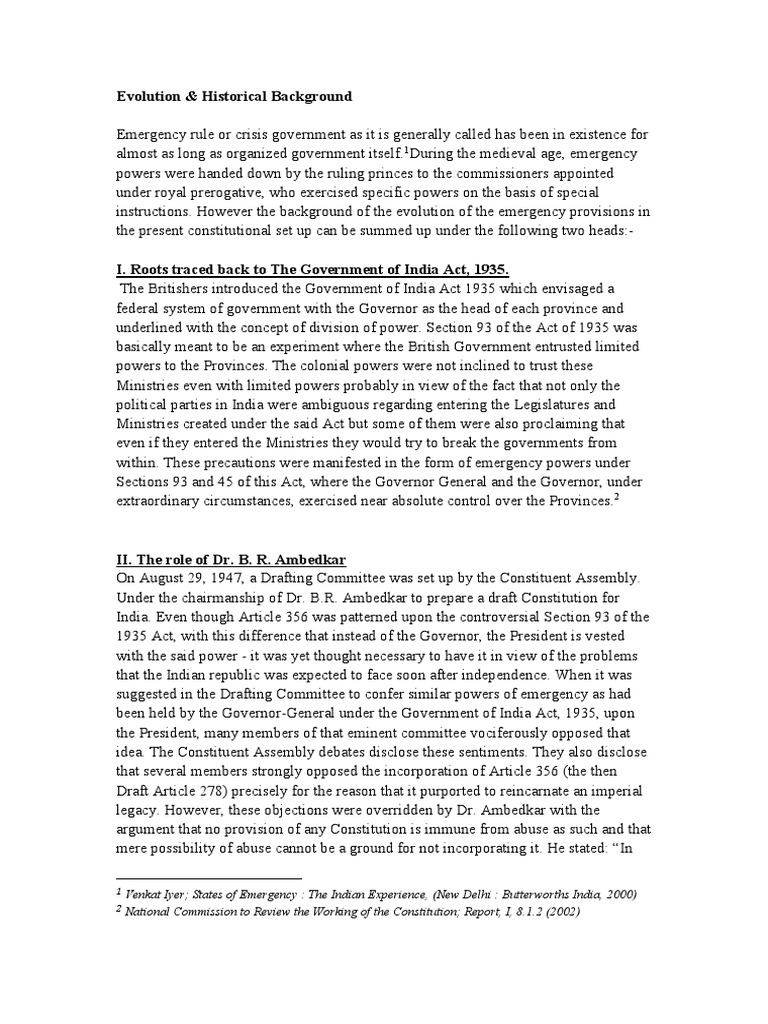 Evolution & Historical Background

Emergency rule or crisis government as it is generally called has been in existence for almost as long as organized government itself.$^1$During the medieval age, emergency powers were handed down by the ruling princes to the commissioners appointed under royal prerogative, who exercised specific powers on the basis of special instructions. However the background of the evolution of the emergency provisions in the present constitutional set up can be summed up under the following two heads:-

I. Roots traced back to The Government of India Act, 1935.

The Britishers introduced the Government of India Act 1935 which envisaged a federal system of government with the Governor as the head of each province and underlined with the concept of division of power. Section 93 of the Act of 1935 was basically meant to be an experiment where the British Government entrusted limited powers to the Provinces. The colonial powers were not inclined to trust these Ministries even with limited powers probably in view of the fact that not only the political parties in India were ambiguous regarding entering the Legislatures and Ministries created under the said Act but some of them were also proclaiming that even if they entered the Ministries they would try to break the governments from within. These precautions were manifested in the form of emergency powers under Sections 93 and 45 of this Act, where the Governor General and the Governor, under extraordinary circumstances, exercised near absolute control over the Provinces.$^2$

II. The role of Dr. B. R. Ambedkar

On August 29, 1947, a Drafting Committee was set up by the Constituent Assembly. Under the chairmanship of Dr. B.R. Ambedkar to prepare a draft Constitution for India. Even though Article 356 was patterned upon the controversial Section 93 of the 1935 Act, with this difference that instead of the Governor, the President is vested with the said power - it was yet thought necessary to have it in view of the problems that the Indian republic was expected to face soon after independence. When it was suggested in the Drafting Committee to confer similar powers of emergency as had been held by the Governor-General under the Government of India Act, 1935, upon the President, many members of that eminent committee vociferously opposed that idea. The Constituent Assembly debates disclose these sentiments. They also disclose that several members strongly opposed the incorporation of Article 356 (the then Draft Article 278) precisely for the reason that it purported to reincarnate an imperial legacy. However, these objections were overridden by Dr. Ambedkar with the argument that no provision of any Constitution is immune from abuse as such and that mere possibility of abuse cannot be a ground for not incorporating it. He stated: “In

$^1$ Venkat Iyer; States of Emergency : The Indian Experience, (New Delhi : Butterworths India, 2000)
$^2$ National Commission to Review the Working of the Constitution; Report, I, 8.1.2 (2002)